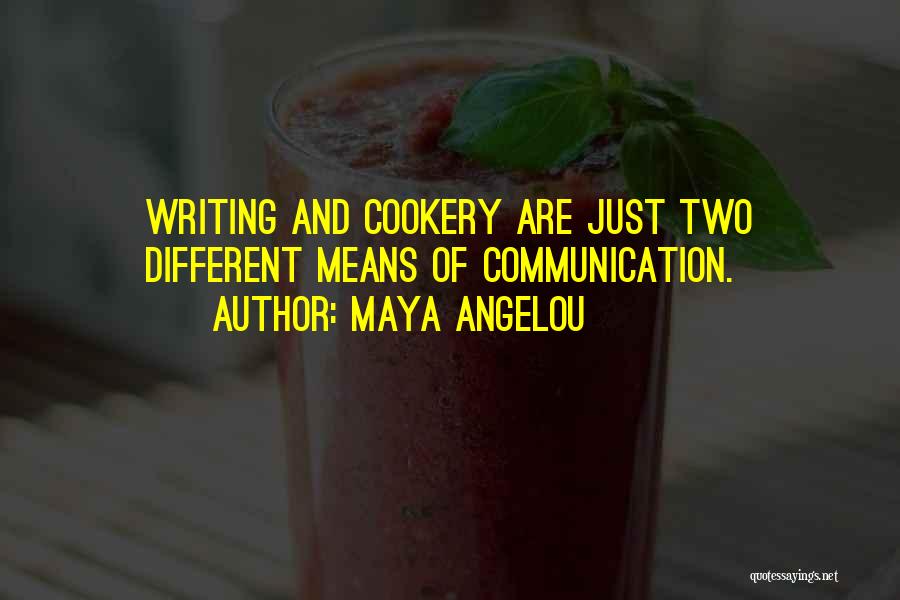 WRITING AND COOKERY ARE JUST TWO DIFFERENT MEANS OF COMMUNICATION.
AUTHOR: MAYA ANGELOU

quotessayings.net